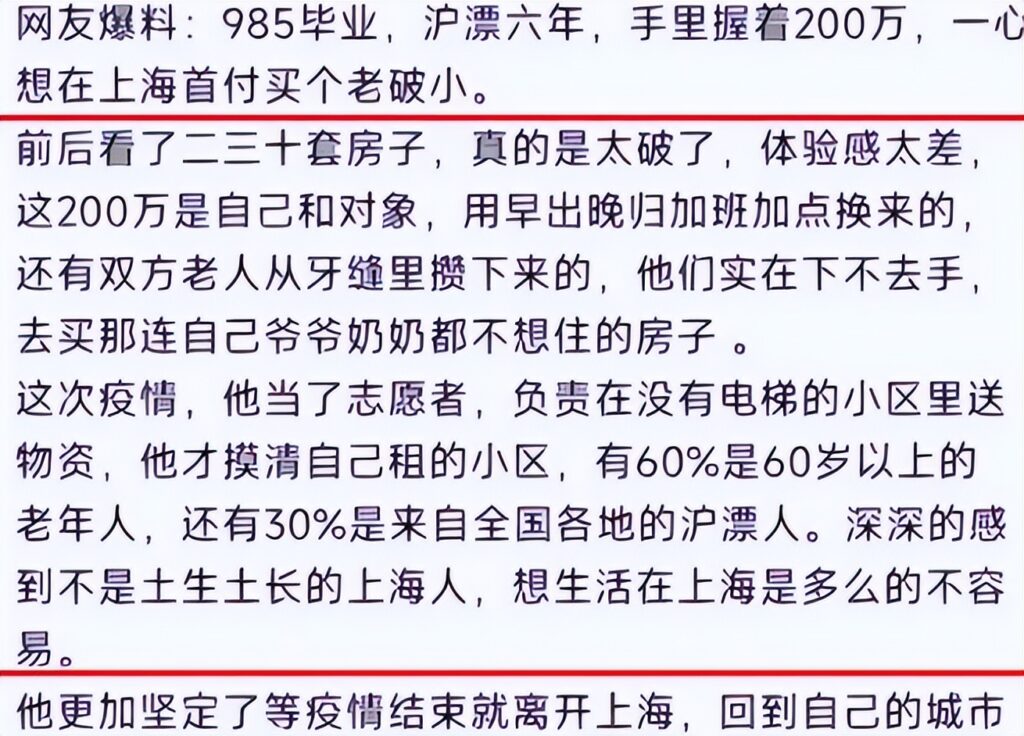 网友爆料：985毕业，沪漂六年，手里握着200万，一心想在上海首付买个老破小。

前后看了二三十套房子，真的是太破了，体验感太差，这200万是自己和对象，用早出晚归加班加点换来的，还有双方老人从牙缝里攒下来的，他们实在下不去手，去买那连自己爷爷奶奶都不想住的房子 。
这次疫情，他当了志愿者，负责在没有电梯的小区里送物资，他才摸清自己租的小区，有60%是60岁以上的老年人，还有30%是来自全国各地的沪漂人。深深的感到不是土生土长的上海人，想生活在上海是多么的不容易。

他更加坚定了等疫情结束就离开上海，回到自己的城市